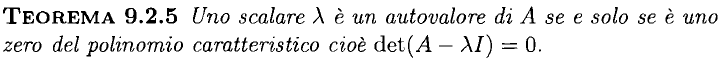 TEOREMA 9.2.5 Uno scalare $\lambda$ è un autovalore di $A$ se e solo se è uno zero del polinomio caratteristico cioè $\det(A - \lambda I) = 0$.